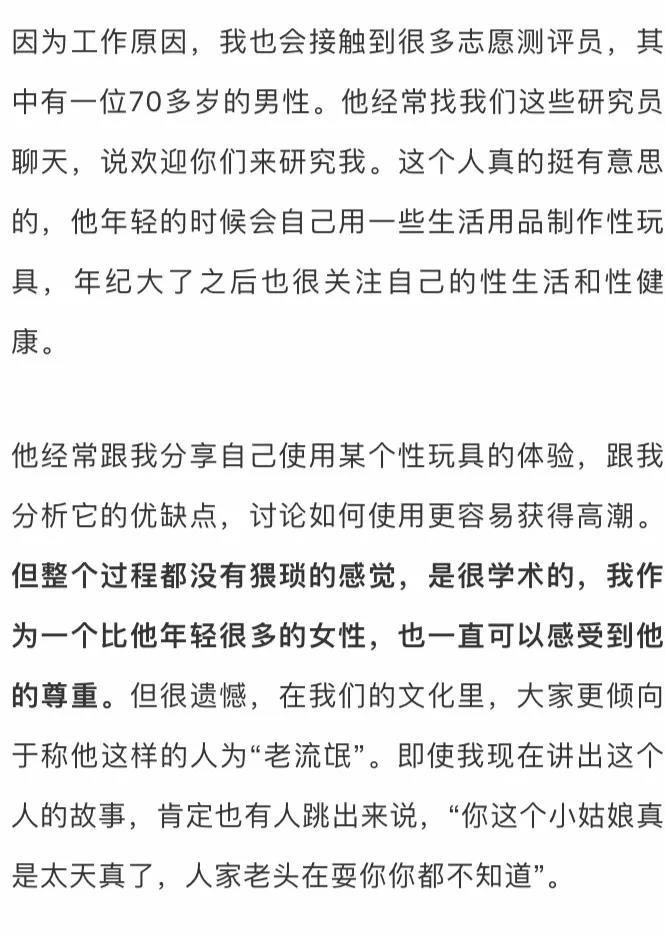 因为工作原因，我也会接触到很多志愿测评员，其中有一位70多岁的男性。他经常找我们这些研究员聊天，说欢迎你们来研究我。这个人真的挺有意思的，他年轻的时候会自己用一些生活用品制作性玩具，年纪大了之后也很关注自己的性生活和性健康。

他经常跟我分享自己使用某个性玩具的体验，跟我分析它的优缺点，讨论如何使用更容易获得高潮。但整个过程都没有猥琐的感觉，是很学术的，我作为一个比他年轻很多的女性，也一直可以感受到他的尊重。但很遗憾，在我们的文化里，大家更倾向于称他这样的人为“老流氓”。即使我现在讲出这个人的故事，肯定也有人跳出来说，“你这个小姑娘真是太天真了，人家老头在耍你你都不知道”。